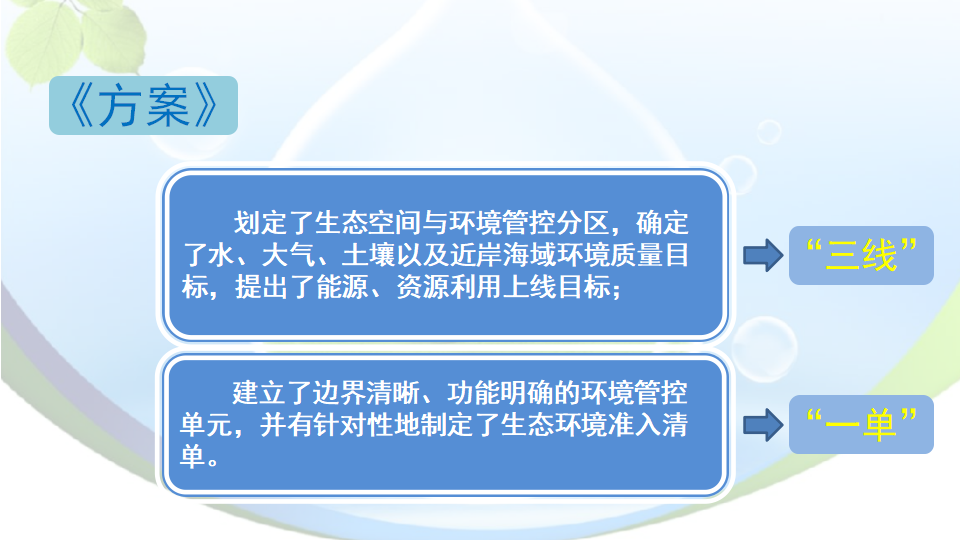 《方案》

划定了生态空间与环境管控分区，确定了水、大气、土壤以及近岸海域环境质量目标，提出了能源、资源利用上线目标；

“三线”

建立了边界清晰、功能明确的环境管控单元，并有针对性地制定了生态环境准入清单。

“一单”